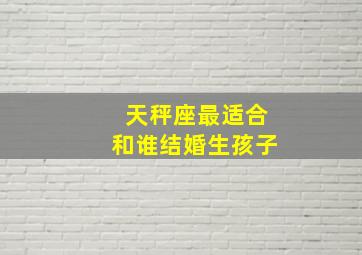 天秤座最适合
和谁结婚生孩子